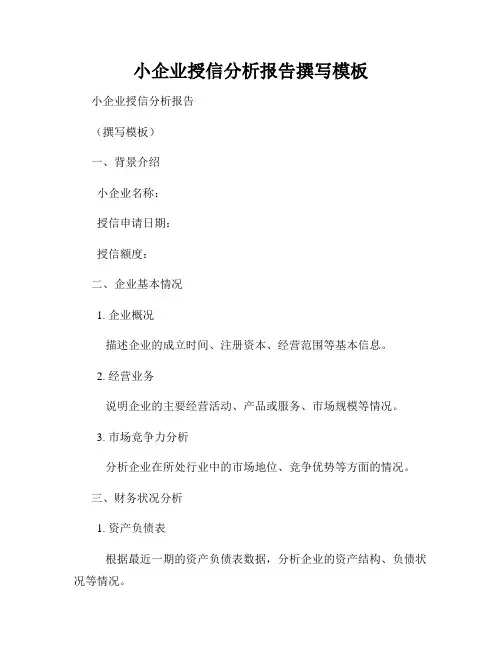 小企业授信分析报告撰写模板

小企业授信分析报告

（撰写模板）

一、背景介绍

小企业名称：

授信申请日期：

授信额度：

二、企业基本情况

1. 企业概况

描述企业的成立时间、注册资本、经营范围等基本信息。

2. 经营业务

说明企业的主要经营活动、产品或服务、市场规模等情况。

3. 市场竞争力分析

分析企业在所处行业中的市场地位、竞争优势等方面的情况。

三、财务状况分析

1. 资产负债表

根据最近一期的资产负债表数据，分析企业的资产结构、负债状况等情况。